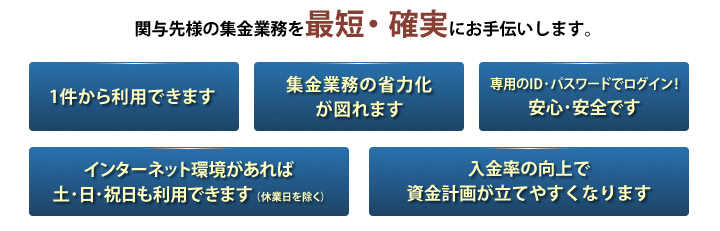 関与先様の集金業務を最短・確実にお手伝いします。

1件から利用できます

集金業務の省力化が図れます

専用のID・パスワードでログイン!
安心・安全です

インターネット環境があれば
土・日・祝日も利用できます（休業日を除く）

入金率の向上で
資金計画が立てやすくなります